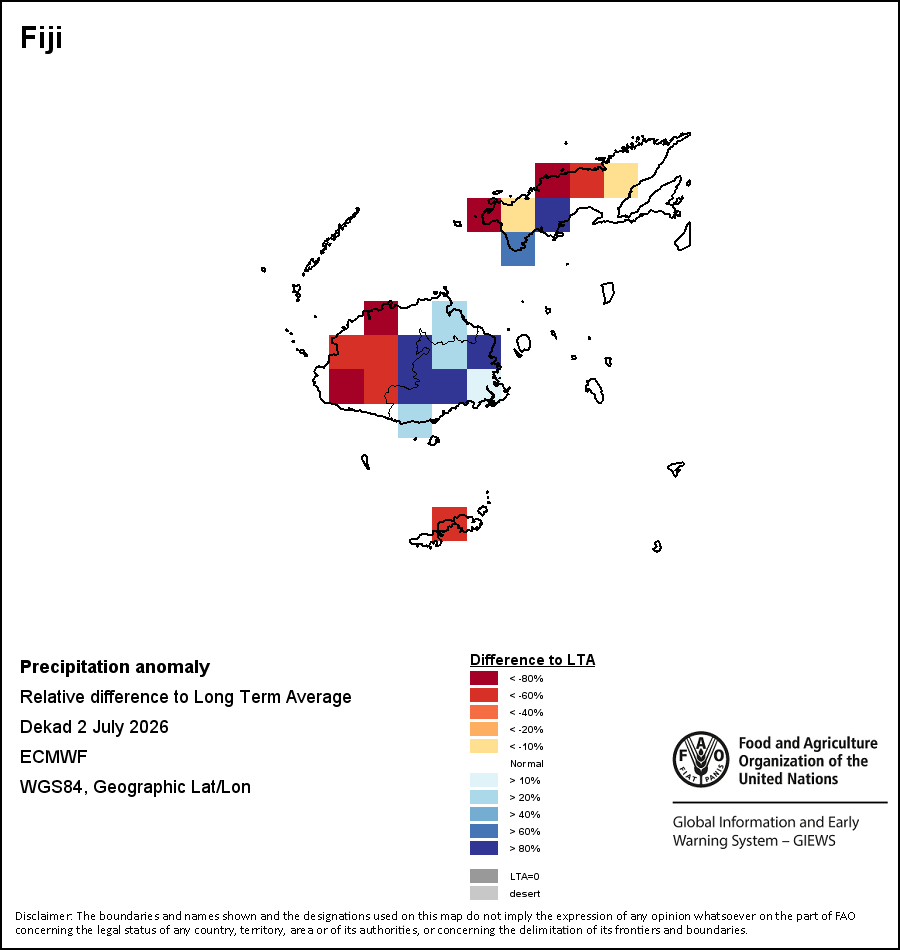 Fiji

Precipitation anomaly
Relative difference to Long Term Average
Dekad 2 July 2026
ECMWF
WGS84, Geographic Lat/Lon

Difference to LTA
< -80%
< -60%
< -40%
< -20%
< -10%
Normal
> 10%
> 20%
> 40%
> 60%
> 80%
LTA=0
desert

FAO FIAT PANIS
Food and Agriculture Organization of the United Nations

Global Information and Early Warning System – GIEWS

Disclaimer: The boundaries and names shown and the designations used on this map do not imply the expression of any opinion whatsoever on the part of FAO concerning the legal status of any country, territory, area or of its authorities, or concerning the delimitation of its frontiers and boundaries.